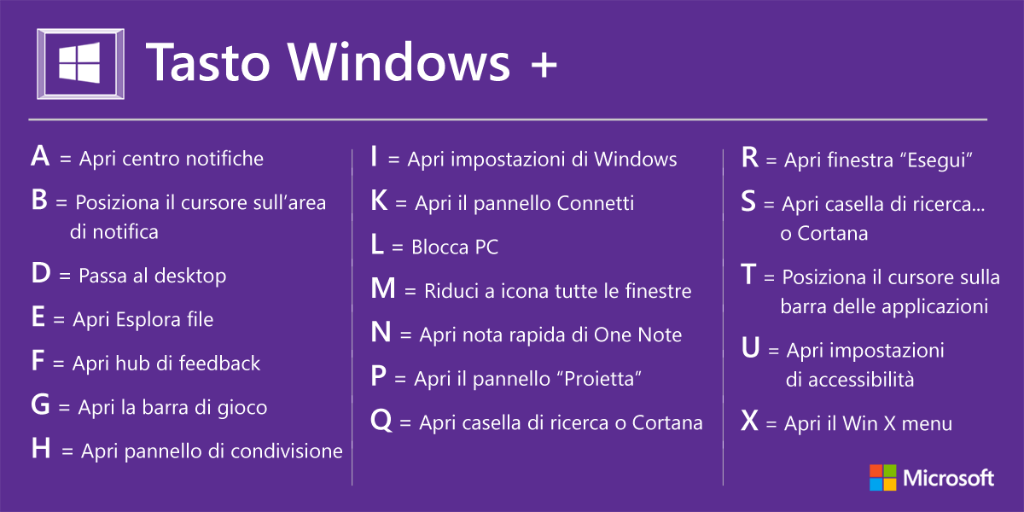 Tasto Windows +

A = Apri centro notifiche

B = Posiziona il cursore sull'area di notifica

D = Passa al desktop

E = Apri Esplora file

F = Apri hub di feedback

G = Apri la barra di gioco

H = Apri pannello di condivisione

I = Apri impostazioni di Windows

K = Apri il pannello Connetti

L = Blocca PC

M = Riduci a icona tutte le finestre

N = Apri nota rapida di One Note

P = Apri il pannello "Proietta"

Q = Apri casella di ricerca o Cortana

R = Apri finestra "Esegui"

S = Apri casella di ricerca... o Cortana

T = Posiziona il cursore sulla barra delle applicazioni

U = Apri impostazioni di accessibilità

X = Apri il Win X menu

Microsoft